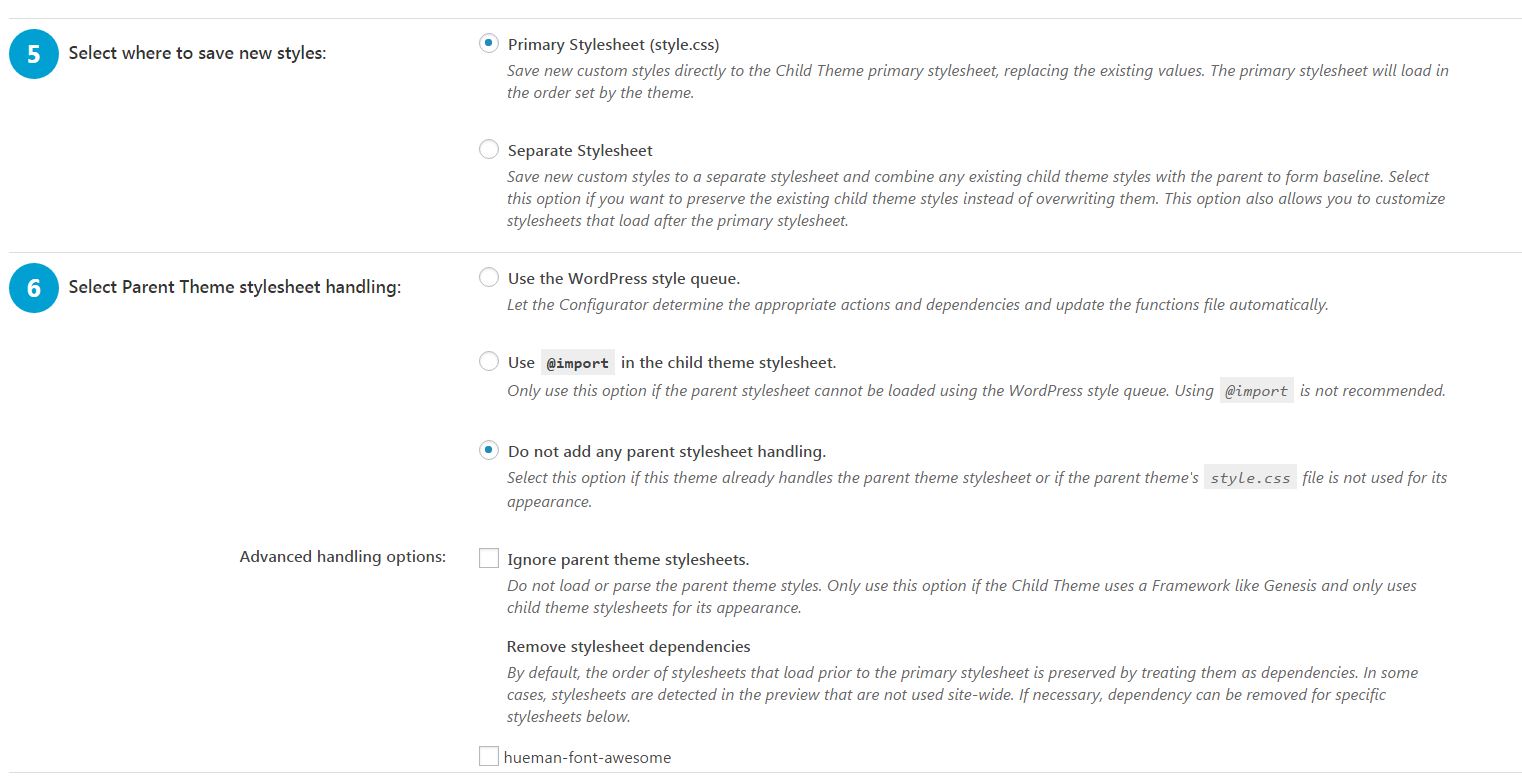 5 Select where to save new styles:

Primary Stylesheet (style.css)
Save new custom styles directly to the Child Theme primary stylesheet, replacing the existing values. The primary stylesheet will load in the order set by the theme.

Separate Stylesheet
Save new custom styles to a separate stylesheet and combine any existing child theme styles with the parent to form baseline. Select this option if you want to preserve the existing child theme styles instead of overwriting them. This option also allows you to customize stylesheets that load after the primary stylesheet.

6 Select Parent Theme stylesheet handling:

Use the WordPress style queue.
Let the Configurator determine the appropriate actions and dependencies and update the functions file automatically.

Use @import in the child theme stylesheet.
Only use this option if the parent stylesheet cannot be loaded using the WordPress style queue. Using @import is not recommended.

Do not add any parent stylesheet handling.
Select this option if this theme already handles the parent theme stylesheet or if the parent theme's style.css file is not used for its appearance.

Advanced handling options:

Ignore parent theme stylesheets.
Do not load or parse the parent theme styles. Only use this option if the Child Theme uses a Framework like Genesis and only uses child theme stylesheets for its appearance.

Remove stylesheet dependencies
By default, the order of stylesheets that load prior to the primary stylesheet is preserved by treating them as dependencies. In some cases, stylesheets are detected in the preview that are not used site-wide. If necessary, dependency can be removed for specific stylesheets below.

hueman-font-awesome